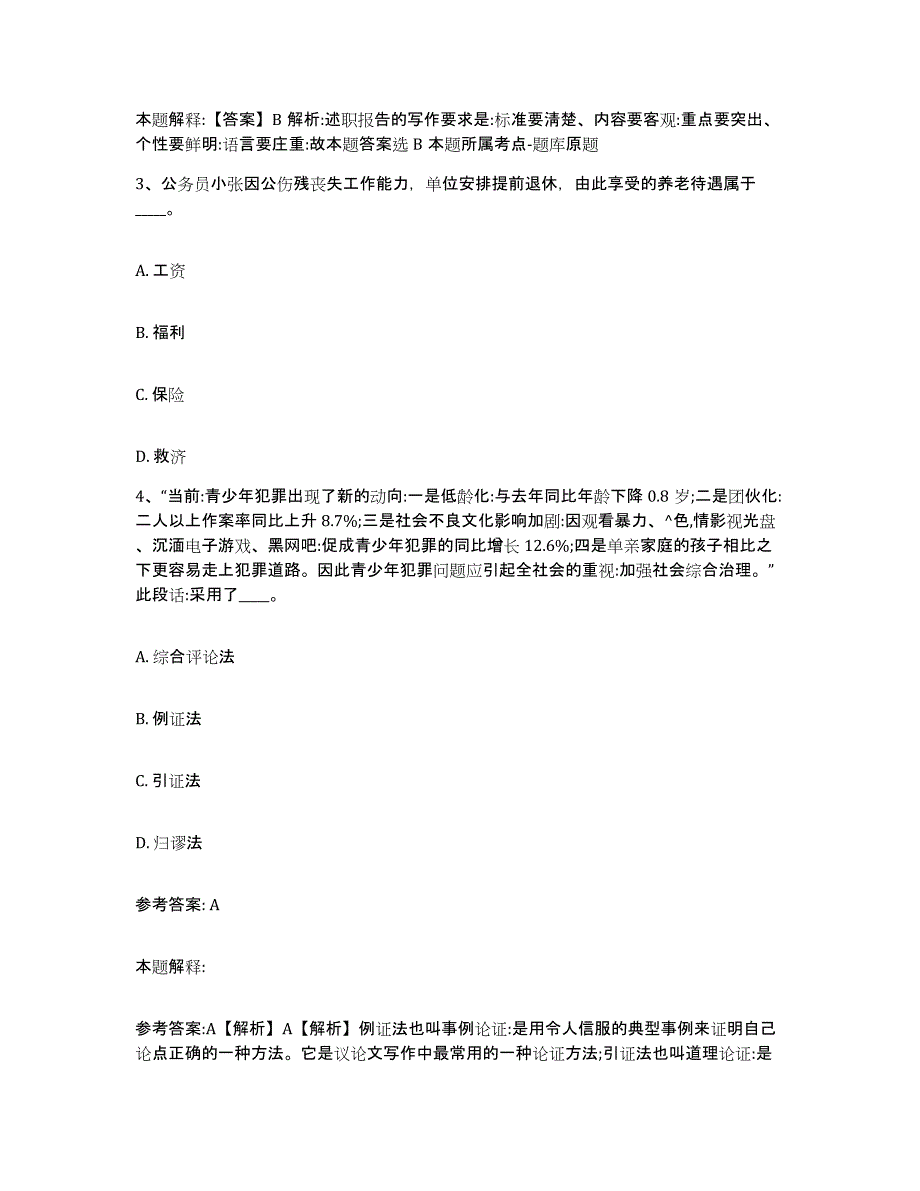 本题解释:【答案】B 解析:述职报告的写作要求是:标准要清楚、内容要客观:重点要突出、个性要鲜明:语言要庄重:故本题答案选 B 本题所属考点-题库原题

3、公务员小张因公伤残丧失工作能力，单位安排提前退休，由此享受的养老待遇属于____。

A. 工资

B. 福利

C. 保险

D. 救济

4、“当前:青少年犯罪出现了新的动向:一是低龄化:与去年同比年龄下降 0.8 岁;二是团伙化:二人以上作案率同比上升 8.7%;三是社会不良文化影响加剧:因观看暴力、^色,情影视光盘、沉湎电子游戏、黑网吧:促成青少年犯罪的同比增长 12.6%;四是单亲家庭的孩子相比之下更容易走上犯罪道路。因此青少年犯罪问题应引起全社会的重视:加强社会综合治理。”此段话:采用了____。

A. 综合评论法

B. 例证法

C. 引证法

D. 归谬法

参考答案: A

本题解释:

参考答案:A【解析】A【解析】例证法也叫事例论证:是用令人信服的典型事例来证明自己论点正确的一种方法。它是议论文写作中最常用的一种论证方法;引证法也叫道理论证:是